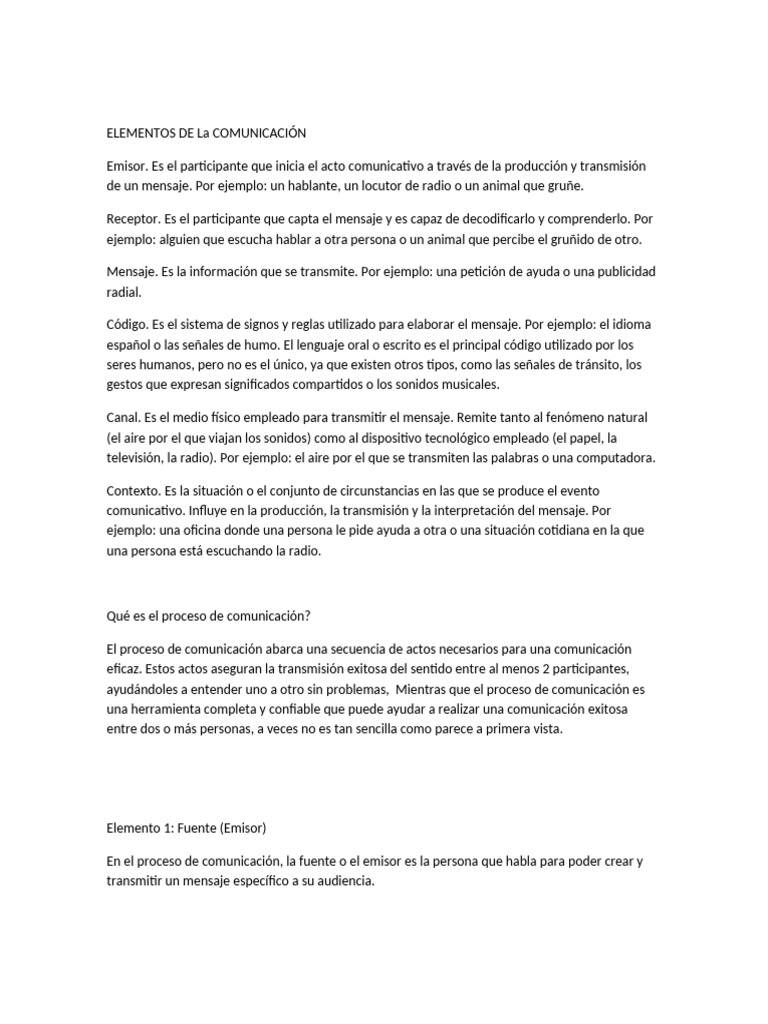 ELEMENTOS DE La COMUNICACIÓN

Emisor. Es el participante que inicia el acto comunicativo a través de la producción y transmisión de un mensaje. Por ejemplo: un hablante, un locutor de radio o un animal que gruñe.

Receptor. Es el participante que capta el mensaje y es capaz de decodificarlo y comprenderlo. Por ejemplo: alguien que escucha hablar a otra persona o un animal que percibe el gruñido de otro.

Mensaje. Es la información que se transmite. Por ejemplo: una petición de ayuda o una publicidad radial.

Código. Es el sistema de signos y reglas utilizado para elaborar el mensaje. Por ejemplo: el idioma español o las señales de humo. El lenguaje oral o escrito es el principal código utilizado por los seres humanos, pero no es el único, ya que existen otros tipos, como las señales de tránsito, los gestos que expresan significados compartidos o los sonidos musicales.

Canal. Es el medio físico empleado para transmitir el mensaje. Remite tanto al fenómeno natural (el aire por el que viajan los sonidos) como al dispositivo tecnológico empleado (el papel, la televisión, la radio). Por ejemplo: el aire por el que se transmiten las palabras o una computadora.

Contexto. Es la situación o el conjunto de circunstancias en las que se produce el evento comunicativo. Influye en la producción, la transmisión y la interpretación del mensaje. Por ejemplo: una oficina donde una persona le pide ayuda a otra o una situación cotidiana en la que una persona está escuchando la radio.

Qué es el proceso de comunicación?

El proceso de comunicación abarca una secuencia de actos necesarios para una comunicación eficaz. Estos actos aseguran la transmisión exitosa del sentido entre al menos 2 participantes, ayudándoles a entender uno a otro sin problemas,  Mientras que el proceso de comunicación es una herramienta completa y confiable que puede ayudar a realizar una comunicación exitosa entre dos o más personas, a veces no es tan sencilla como parece a primera vista.

Elemento 1: Fuente (Emisor)

En el proceso de comunicación, la fuente o el emisor es la persona que habla para poder crear y transmitir un mensaje específico a su audiencia.